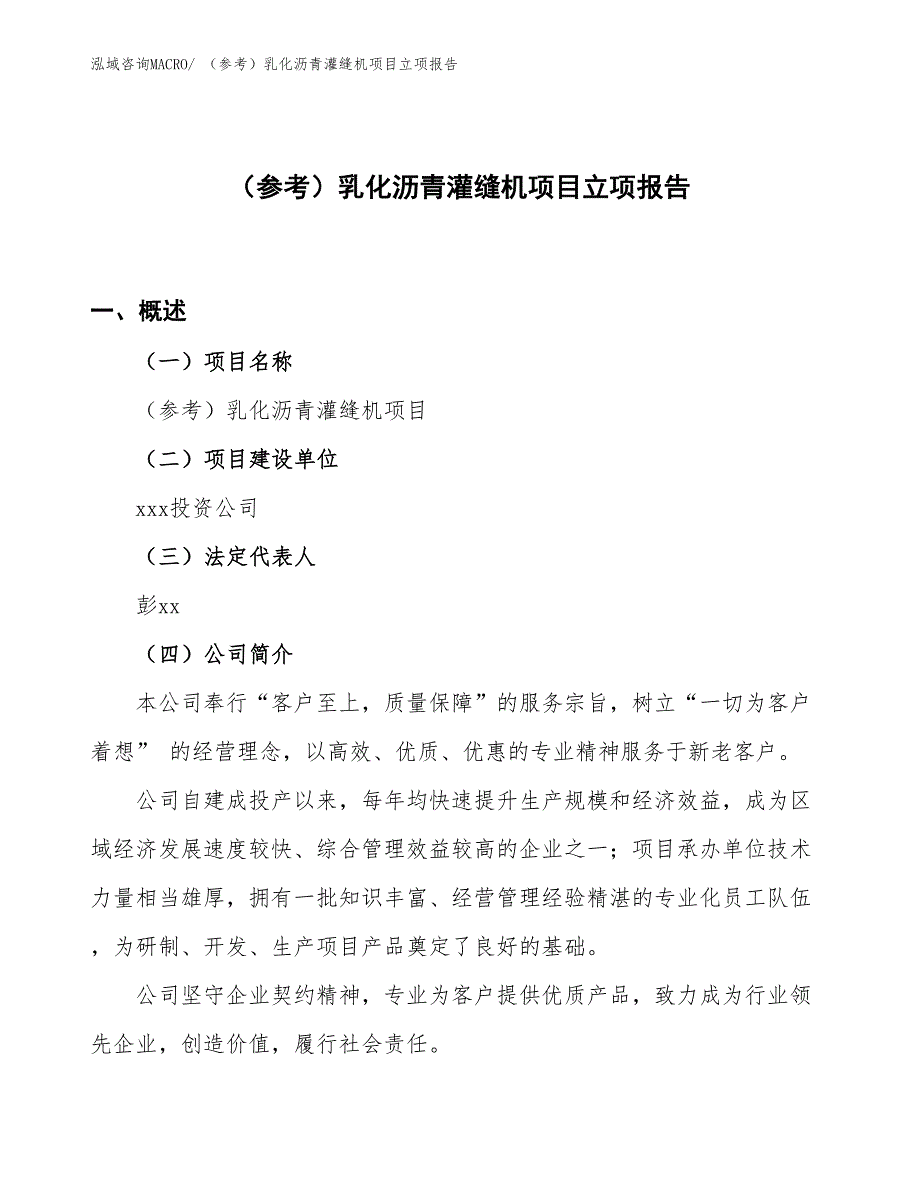 泓域咨询MACRO/ （参考）乳化沥青灌缝机项目立项报告

（参考）乳化沥青灌缝机项目立项报告

一、概述

（一）项目名称

（参考）乳化沥青灌缝机项目

（二）项目建设单位

xxx投资公司

（三）法定代表人

彭xx

（四）公司简介

本公司奉行“客户至上，质量保障”的服务宗旨，树立“一切为客户着想” 的经营理念，以高效、优质、优惠的专业精神服务于新老客户。

公司自建成投产以来，每年均快速提升生产规模和经济效益，成为区域经济发展速度较快、综合管理效益较高的企业之一；项目承办单位技术力量相当雄厚，拥有一批知识丰富、经营管理经验精湛的专业化员工队伍，为研制、开发、生产项目产品奠定了良好的基础。

公司坚守企业契约精神，专业为客户提供优质产品，致力成为行业领先企业，创造价值，履行社会责任。